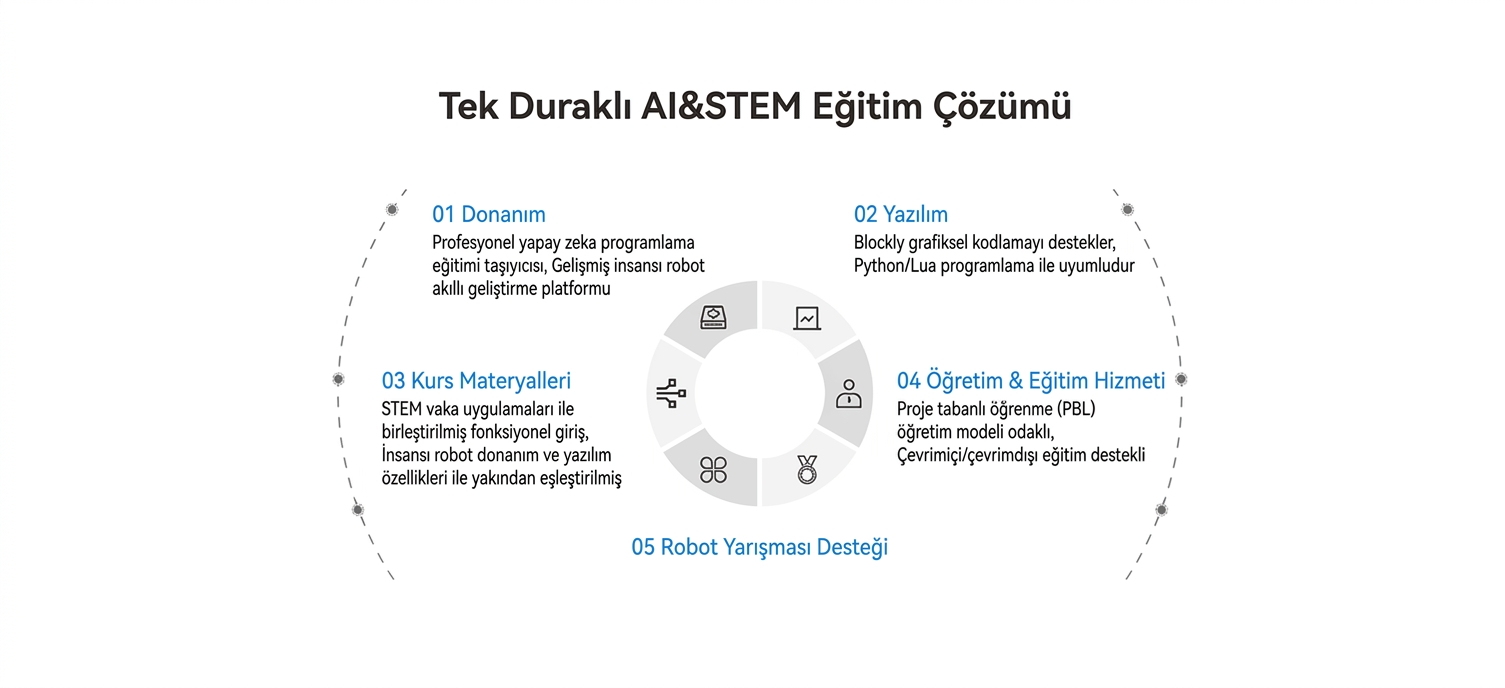 Tek Duraklı AI&STEM Eğitim Çözümü

01 Donanım
Profesyonel yapay zeka programlama eğitimi taşıyıcısı, Gelişmiş insansı robot akıllı geliştirme platformu

02 Yazılım
Blockly grafiksel kodlamayı destekler, Python/Lua programlama ile uyumludur

03 Kurs Materyalleri
STEM vaka uygulamaları ile birleştirilmiş fonksiyonel giriş, İnsansı robot donanım ve yazılım özellikleri ile yakından eşleştirilmiş

04 Öğretim & Eğitim Hizmeti
Proje tabanlı öğrenme (PBL) öğretim modeli odaklı, Çevrimiçi/çevrimdışı eğitim destekli

05 Robot Yarışması Desteği